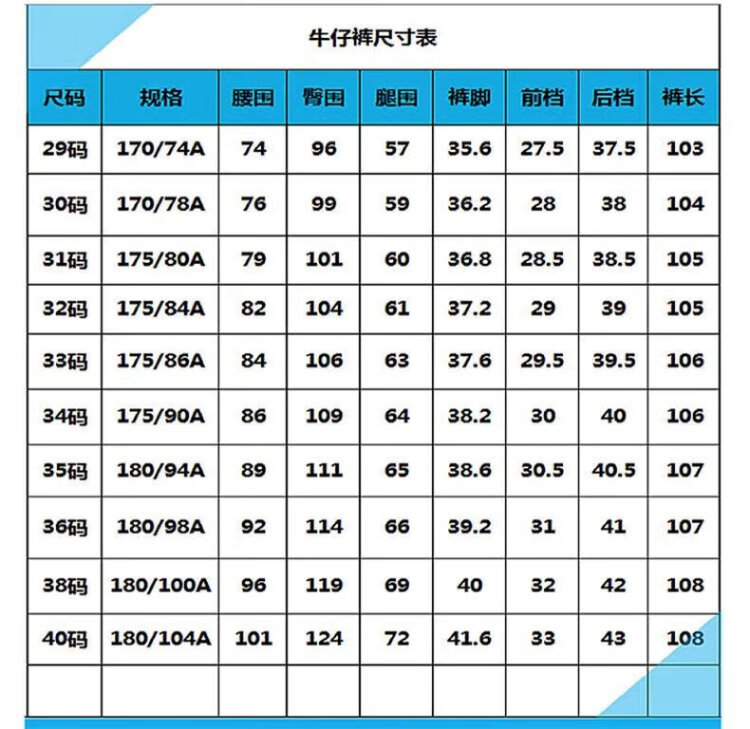 牛仔裤尺寸表

| 尺码 | 规格 | 腰围 | 臀围 | 腿围 | 裤脚 | 前档 | 后档 | 裤长 |
|---|---|---|---|---|---|---|---|---|
| 29码 | 170/74A | 74 | 96 | 57 | 35.6 | 27.5 | 37.5 | 103 |
| 30码 | 170/78A | 76 | 99 | 59 | 36.2 | 28 | 38 | 104 |
| 31码 | 175/80A | 79 | 101 | 60 | 36.8 | 28.5 | 38.5 | 105 |
| 32码 | 175/84A | 82 | 104 | 61 | 37.2 | 29 | 39 | 105 |
| 33码 | 175/86A | 84 | 106 | 63 | 37.6 | 29.5 | 39.5 | 106 |
| 34码 | 175/90A | 86 | 109 | 64 | 38.2 | 30 | 40 | 106 |
| 35码 | 180/94A | 89 | 111 | 65 | 38.6 | 30.5 | 40.5 | 107 |
| 36码 | 180/98A | 92 | 114 | 66 | 39.2 | 31 | 41 | 107 |
| 38码 | 180/100A | 96 | 119 | 69 | 40 | 32 | 42 | 108 |
| 40码 | 180/104A | 101 | 124 | 72 | 41.6 | 33 | 43 | 108 |
| | | | | | | | | |